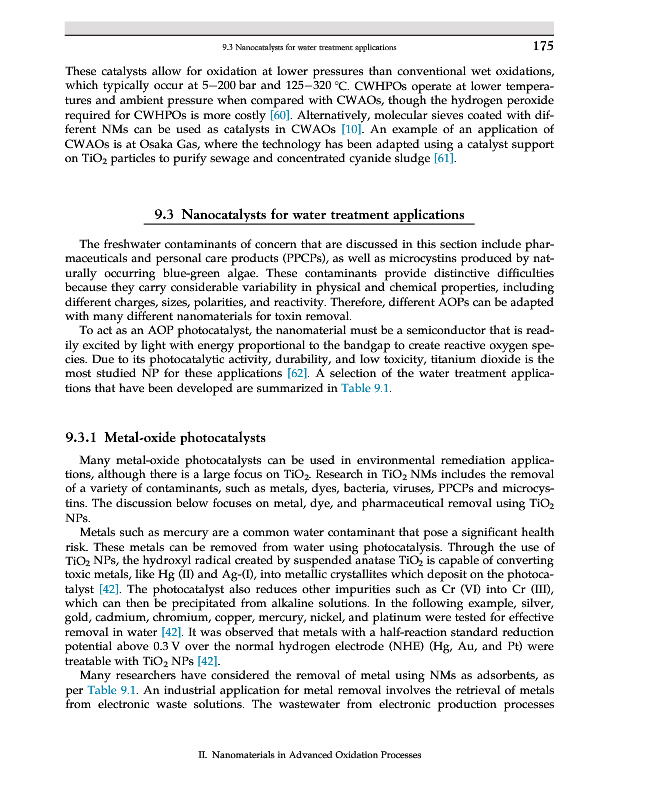 9.3 Nanocatalysts for water treatment applications 175

These catalysts allow for oxidation at lower pressures than conventional wet oxidations, which typically occur at 5–200 bar and 125–320 °C. CWHPOs operate at lower temperatures and ambient pressure when compared with CWAOs, though the hydrogen peroxide required for CWHPOs is more costly [60]. Alternatively, molecular sieves coated with different NMs can be used as catalysts in CWAOs [10]. An example of an application of CWAOs is at Osaka Gas, where the technology has been adapted using a catalyst support on $TiO_2$ particles to purify sewage and concentrated cyanide sludge [61].

9.3 Nanocatalysts for water treatment applications

The freshwater contaminants of concern that are discussed in this section include pharmaceuticals and personal care products (PPCPs), as well as microcystins produced by naturally occurring blue-green algae. These contaminants provide distinctive difficulties because they carry considerable variability in physical and chemical properties, including different charges, sizes, polarities, and reactivity. Therefore, different AOPs can be adapted with many different nanomaterials for toxin removal.

To act as an AOP photocatalyst, the nanomaterial must be a semiconductor that is readily excited by light with energy proportional to the bandgap to create reactive oxygen species. Due to its photocatalytic activity, durability, and low toxicity, titanium dioxide is the most studied NP for these applications [62]. A selection of the water treatment applications that have been developed are summarized in Table 9.1.

9.3.1 Metal-oxide photocatalysts

Many metal-oxide photocatalysts can be used in environmental remediation applications, although there is a large focus on $TiO_2$. Research in $TiO_2$ NMs includes the removal of a variety of contaminants, such as metals, dyes, bacteria, viruses, PPCPs and microcystins. The discussion below focuses on metal, dye, and pharmaceutical removal using $TiO_2$ NPs.

Metals such as mercury are a common water contaminant that pose a significant health risk. These metals can be removed from water using photocatalysis. Through the use of $TiO_2$ NPs, the hydroxyl radical created by suspended anatase $TiO_2$ is capable of converting toxic metals, like Hg (II) and Ag-(I), into metallic crystallites which deposit on the photocatalyst [42]. The photocatalyst also reduces other impurities such as Cr (VI) into Cr (III), which can then be precipitated from alkaline solutions. In the following example, silver, gold, cadmium, chromium, copper, mercury, nickel, and platinum were tested for effective removal in water [42]. It was observed that metals with a half-reaction standard reduction potential above 0.3 V over the normal hydrogen electrode (NHE) (Hg, Au, and Pt) were treatable with $TiO_2$ NPs [42].

Many researchers have considered the removal of metal using NMs as adsorbents, as per Table 9.1. An industrial application for metal removal involves the retrieval of metals from electronic waste solutions. The wastewater from electronic production processes

II. Nanomaterials in Advanced Oxidation Processes